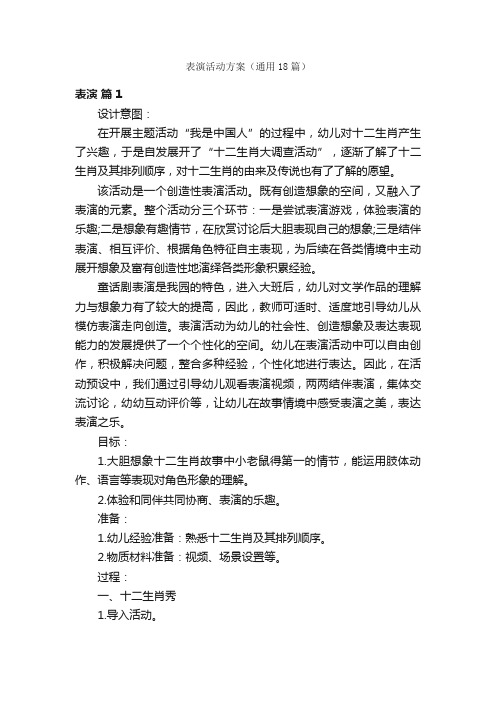 表演活动方案（通用18篇）

表演 篇1

设计意图：

在开展主题活动“我是中国人”的过程中，幼儿对十二生肖产生了兴趣，于是自发展开了“十二生肖大调查活动”，逐渐了解了十二生肖及其排列顺序，对十二生肖的由来及传说也有了了解的愿望。

该活动是一个创造性表演活动。既有创造想象的空间，又融入了表演的元素。整个活动分三个环节：一是尝试表演游戏，体验表演的乐趣;二是想象有趣情节，在欣赏讨论后大胆表现自己的想象;三是结伴表演、相互评价、根据角色特征自主表现，为后续在各类情境中主动展开想象及富有创造性地演绎各类形象积累经验。

童话剧表演是我园的特色，进入大班后，幼儿对文学作品的理解力与想象力有了较大的提高，因此，教师可适时、适度地引导幼儿从模仿表演走向创造。表演活动为幼儿的社会性、创造想象及表达表现能力的发展提供了一个个性化的空间。幼儿在表演活动中可以自由创作，积极解决问题，整合多种经验，个性化地进行表达。因此，在活动预设中，我们通过引导幼儿观看表演视频，两两结伴表演，集体交流讨论，幼幼互动评价等，让幼儿在故事情境中感受表演之美，表达表演之乐。

目标：

1.大胆想象十二生肖故事中小老鼠得第一的情节，能运用肢体动作、语言等表现对角色形象的理解。

2.体验和同伴共同协商、表演的乐趣。

准备：

1.幼儿经验准备：熟悉十二生肖及其排列顺序。

2.物质材料准备：视频、场景设置等。

过程：

一、十二生肖秀

1.导入活动。